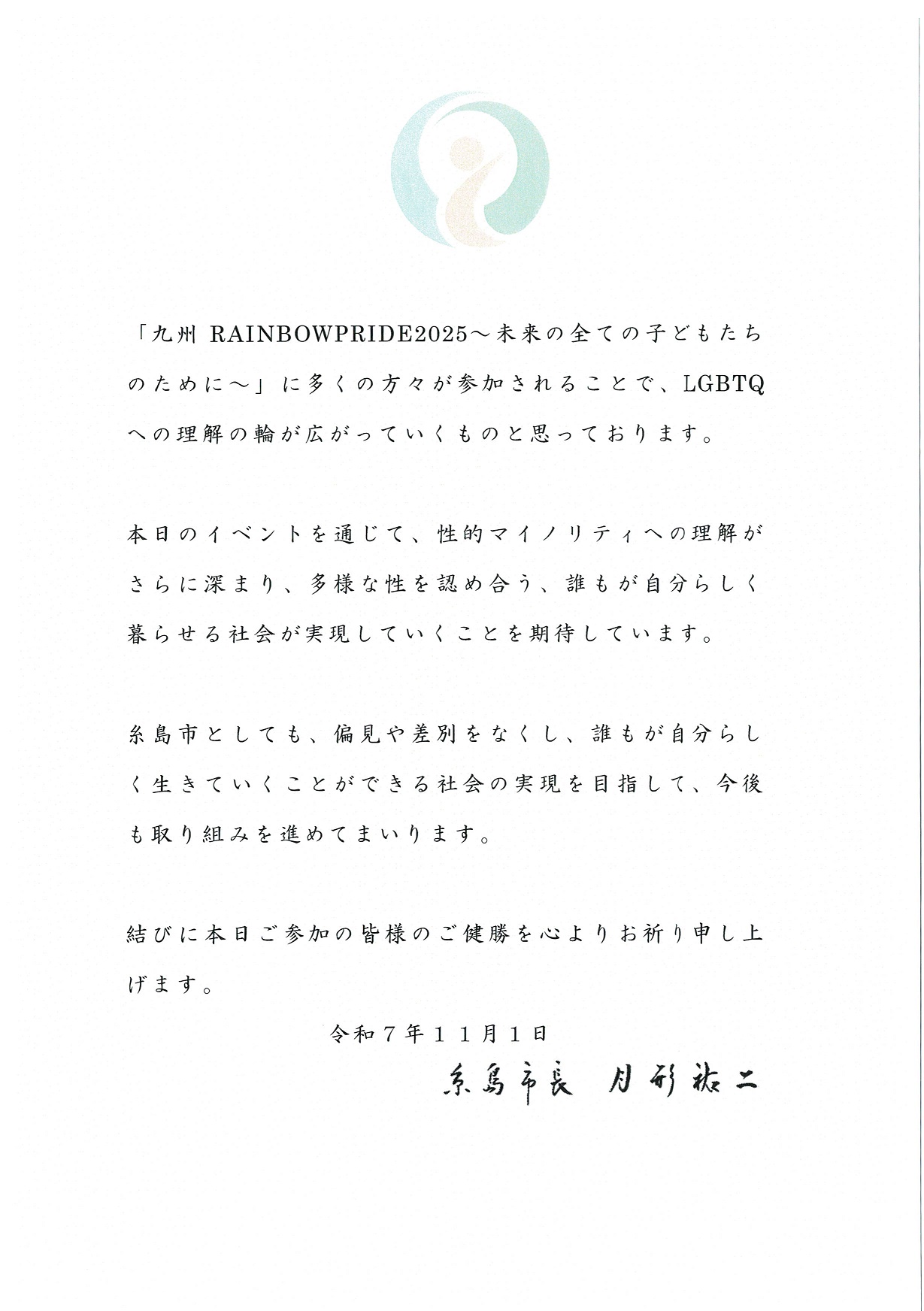 「九州 RAINBOWPRIDE2025～未来の全ての子どもたちのために～」に多くの方々が参加されることで、LGBTQへの理解の輪が広がっていくものと思っております。

本日のイベントを通じて、性的マイノリティへの理解がさらに深まり、多様な性を認め合う、誰もが自分らしく暮らせる社会が実現していくことを期待しています。

糸島市としても、偏見や差別をなくし、誰もが自分らしく生きていくことができる社会の実現を目指して、今後も取り組みを進めてまいります。

結びに本日ご参加の皆様のご健勝を心よりお祈り申し上げます。

令和７年１１月１日

糸島市長　月形祐二